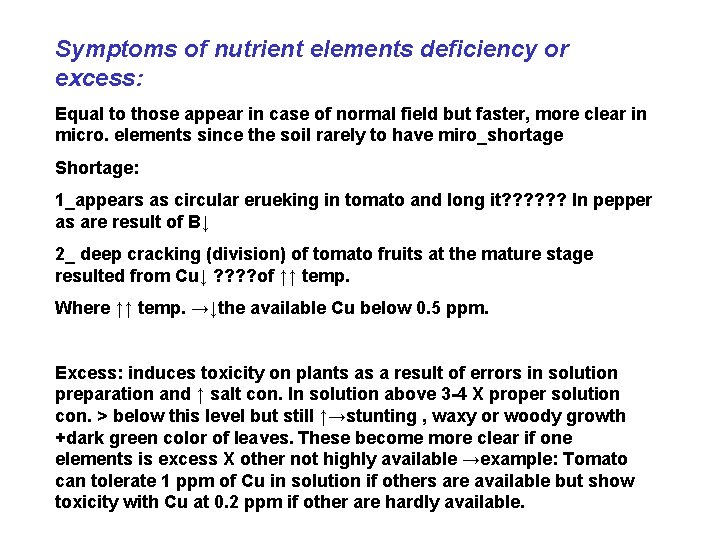 Symptoms of nutrient elements deficiency or excess:

Equal to those appear in case of normal field but faster, more clear in micro. elements since the soil rarely to have miro_shortage

Shortage:

1_appears as circular erueking in tomato and long it?????? In pepper as are result of B↓

2_ deep cracking (division) of tomato fruits at the mature stage resulted from Cu↓ ????of ↑↑ temp.

Where ↑↑ temp. →↓the available Cu below 0.5 ppm.

Excess: induces toxicity on plants as a result of errors in solution preparation and ↑ salt con. In solution above 3-4 X proper solution con. > below this level but still ↑→stunting , waxy or woody growth +dark green color of leaves. These become more clear if one elements is excess X other not highly available →example: Tomato can tolerate 1 ppm of Cu in solution if others are available but show toxicity with Cu at 0.2 ppm if other are hardly available.